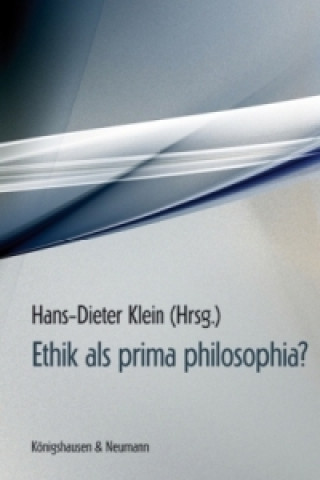 Hans-Dieter Klein (Hrsg.)

Ethik als prima philosophia?

Königshausen & Neumann